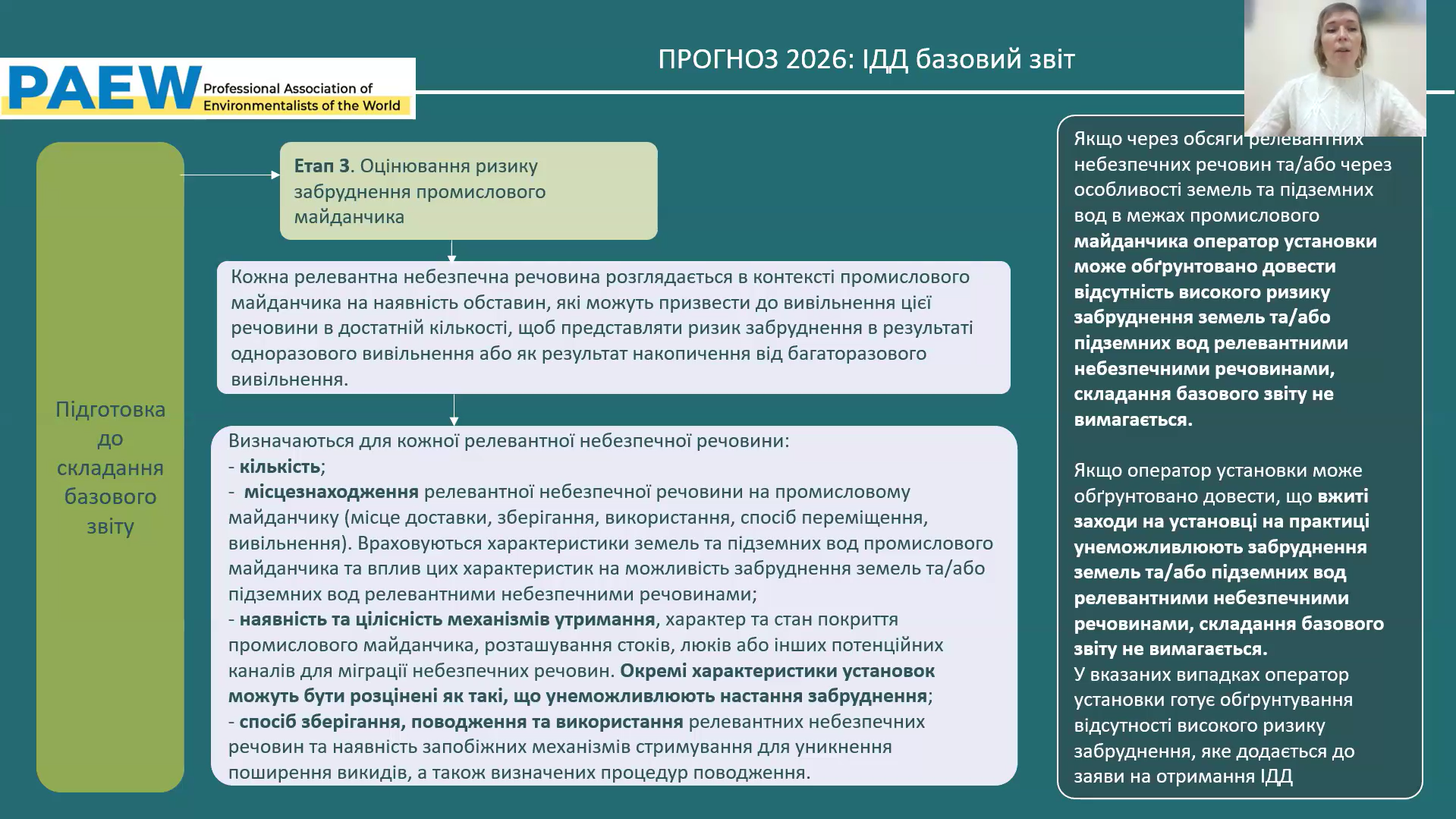 PAEW Professional Association of Environmentalists of the World

ПРОГНОЗ 2026: ІДД базовий звіт

Підготовка до складання базового звіту

Етап 3. Оцінювання ризику забруднення промислового майданчика

Кожна релевантна небезпечна речовина розглядається в контексті промислового майданчика на наявність обставин, які можуть призвести до вивільнення цієї речовини в достатній кількості, щоб представляти ризик забруднення в результаті одноразового вивільнення або як результат накопичення від багаторазового вивільнення.

Визначаються для кожної релевантної небезпечної речовини:
- кількість;
- місцезнаходження релевантної небезпечної речовини на промисловому майданчику (місце доставки, зберігання, використання, спосіб переміщення, вивільнення). Враховуються характеристики земель та підземних вод промислового майданчика та вплив цих характеристик на можливість забруднення земель та/або підземних вод релевантними небезпечними речовинами;
- наявність та цілісність механізмів утримання, характер та стан покриття промислового майданчика, розташування стоків, люків або інших потенційних каналів для міграції небезпечних речовин. Окремі характеристики установок можуть бути розцінені як такі, що унеможливлюють настання забруднення;
- спосіб зберігання, поводження та використання релевантних небезпечних речовин та наявність запобіжних механізмів стримування для уникнення поширення викидів, а також визначених процедур поводження.

Якщо через обсяги релевантних небезпечних речовин та/або через особливості земель та підземних вод в межах промислового майданчика оператор установки може обґрунтовано довести відсутність високого ризику забруднення земель та/або підземних вод релевантними небезпечними речовинами, складання базового звіту не вимагається.

Якщо оператор установки може обґрунтовано довести, що вжиті заходи на установці на практиці унеможливлюють забруднення земель та/або підземних вод релевантними небезпечними речовинами, складання базового звіту не вимагається.
У вказаних випадках оператор установки готує обґрунтування відсутності високого ризику забруднення, яке додається до заяви на отримання ІДД